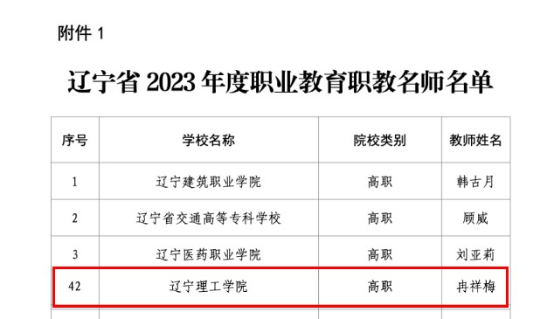 附件 1

辽宁省 2023 年度职业教育职教名师名单

| 序号 | 学校名称 | 院校类别 | 教师姓名 |
|---|---|---|---|
| 1 | 辽宁建筑职业学院 | 高职 | 韩古月 |
| 2 | 辽宁省交通高等专科学校 | 高职 | 顾威 |
| 3 | 辽宁医药职业学院 | 高职 | 刘亚莉 |
| 42 | 辽宁理工学院 | 高职 | 冉祥梅 |